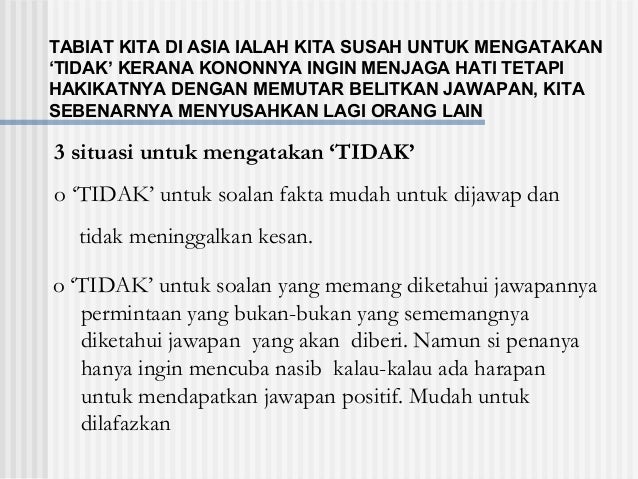 TABIAT KITA DI ASIA IALAH KITA SUSAH UNTUK MENGATAKAN 'TIDAK' KERANA KONONNYA INGIN MENJAGA HATI TETAPI HAKIKATNYA DENGAN MEMUTAR BELITKAN JAWAPAN, KITA SEBENARNYA MENYUSAHKAN LAGI ORANG LAIN

3 situasi untuk mengatakan 'TIDAK'

o 'TIDAK' untuk soalan fakta mudah untuk dijawap dan tidak meninggalkan kesan.

o 'TIDAK' untuk soalan yang memang diketahui jawapannya permintaan yang bukan-bukan yang sememangnya diketahui jawapan yang akan diberi. Namun si penanya hanya ingin mencuba nasib kalau-kalau ada harapan untuk mendapatkan jawapan positif. Mudah untuk dilafazkan